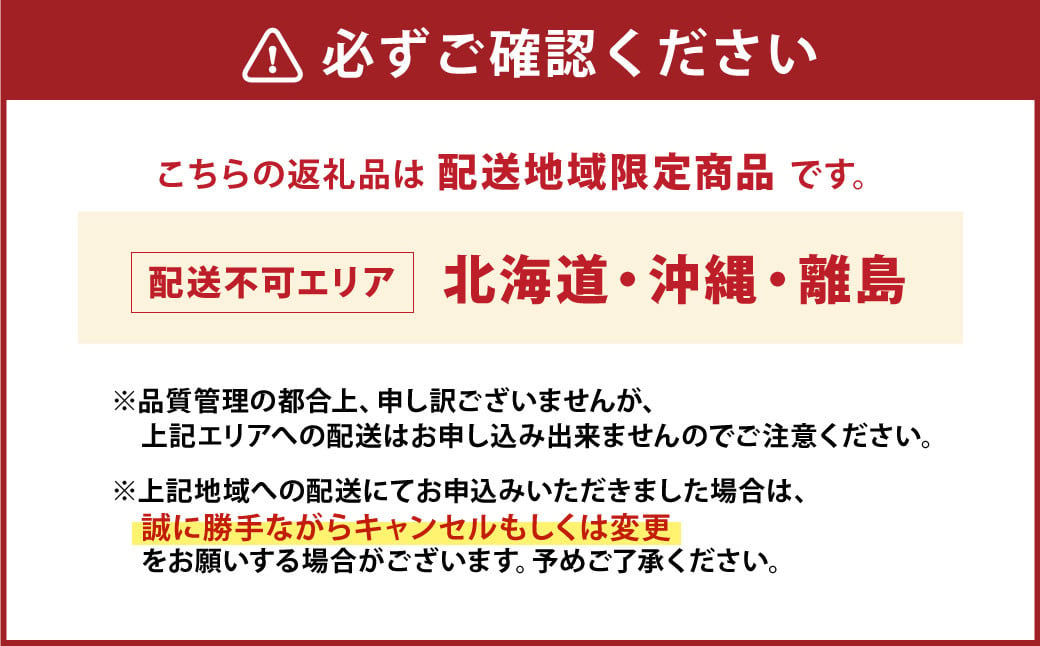 必ずご確認ください

こちらの返礼品は 配送地域限定商品 です。

配送不可エリア 北海道・沖縄・離島

※品質管理の都合上、申し訳ございませんが、上記エリアへの配送はお申し込み出来ませんのでご注意ください。

※上記地域への配送にてお申込みいただきました場合は、誠に勝手ながらキャンセルもしくは変更をお願いする場合がございます。予めご了承ください。